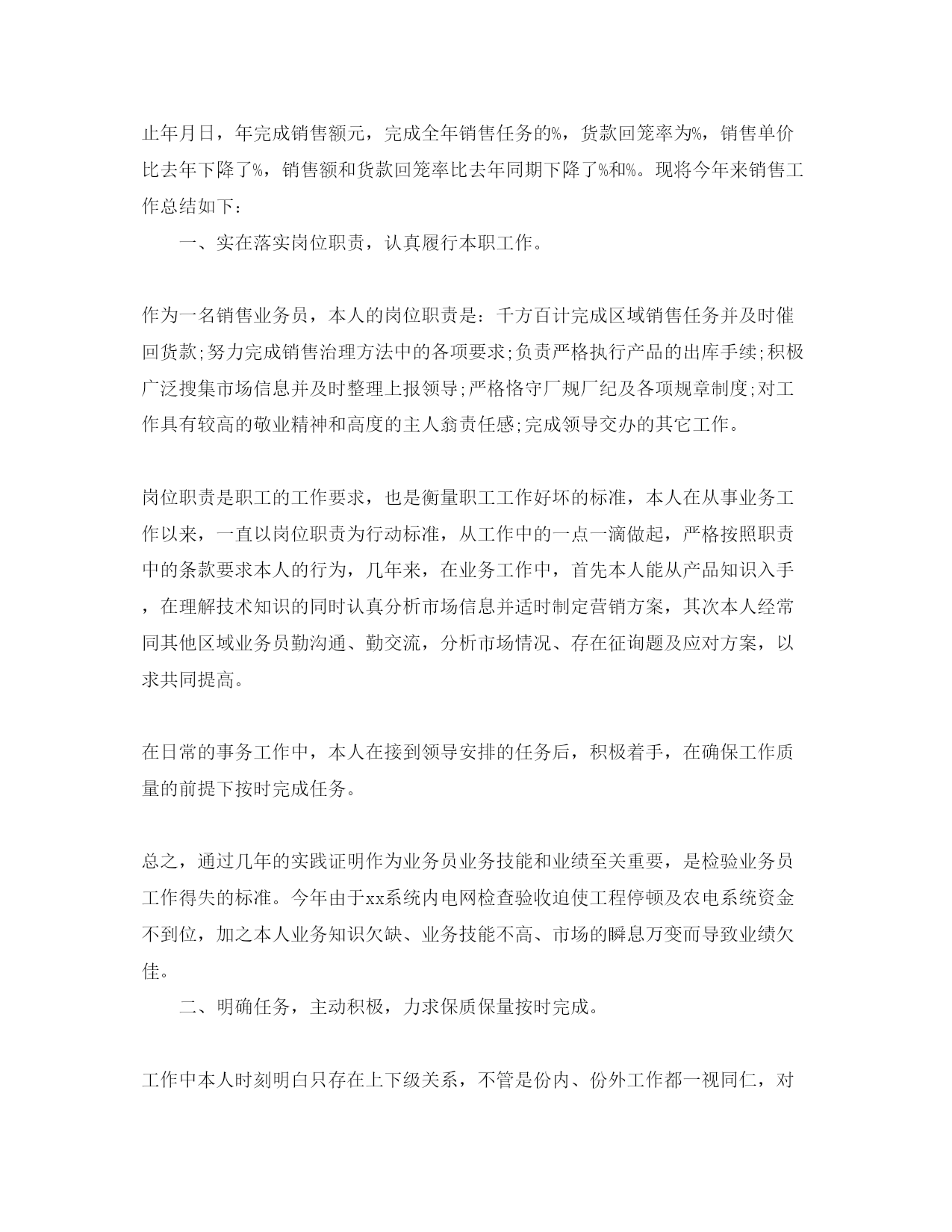 止年月日，年完成销售额元，完成全年销售任务的%，货款回笼率为%，销售单价比去年下降了%，销售额和货款回笼率比去年同期下降了%和%。现将今年来销售工作总结如下：

一、实在落实岗位职责，认真履行本职工作。

作为一名销售业务员，本人的岗位职责是：千方百计完成区域销售任务并及时催回货款;努力完成销售治理方法中的各项要求;负责严格执行产品的出库手续;积极广泛搜集市场信息并及时整理上报领导;严格恪守厂规厂纪及各项规章制度;对工作具有较高的敬业精神和高度的主人翁责任感;完成领导交办的其它工作。

岗位职责是职工的工作要求，也是衡量职工工作好坏的标准，本人在从事业务工作以来，一直以岗位职责为行动标准，从工作中的一点一滴做起，严格按照职责中的条款要求本人的行为，几年来，在业务工作中，首先本人能从产品知识入手，在理解技术知识的同时认真分析市场信息并适时制定营销方案，其次本人经常同其他区域业务员勤沟通、勤交流，分析市场情况、存在征询题及应对方案，以求共同提高。

在日常的事务工作中，本人在接到领导安排的任务后，积极着手，在确保工作质量的前提下按时完成任务。

总之，通过几年的实践证明作为业务员业务技能和业绩至关重要，是检验业务员工作得失的标准。今年由于xx系统内电网检查验收迫使工程停顿及农电系统资金不到位，加之本人业务知识欠缺、业务技能不高、市场的瞬息万变而导致业绩欠佳。

二、明确任务，主动积极，力求保质保量按时完成。

工作中本人时刻明白只存在上下级关系，不管是份内、份外工作都一视同仁，对